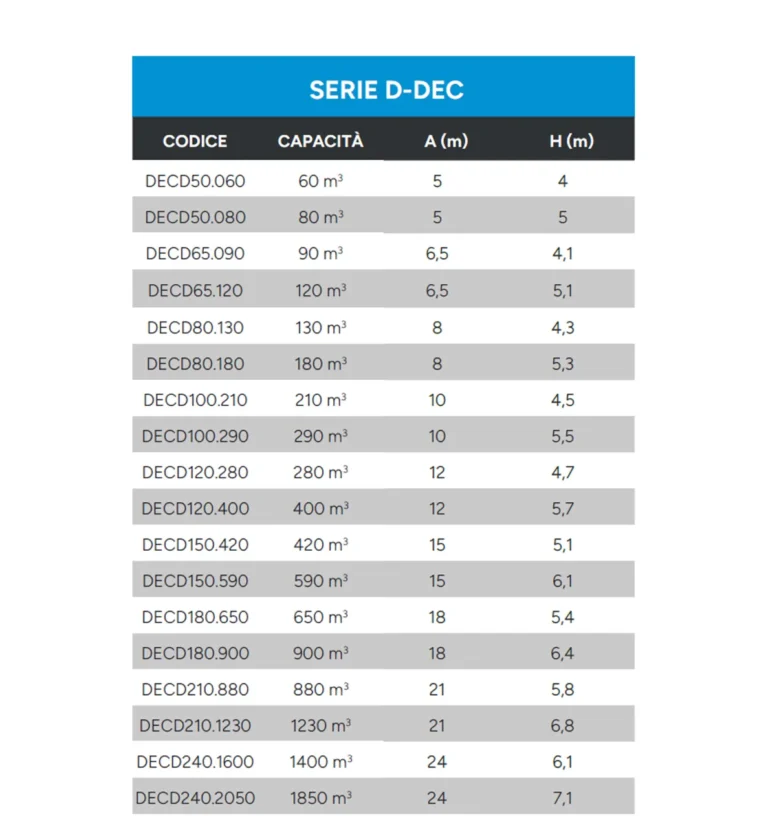 SERIE D-DEC

| CODICE | CAPACITÀ | A (m) | H (m) |
|---|---|---|---|
| DECD50.060 | 60 $m^3$ | 5 | 4 |
| DECD50.080 | 80 $m^3$ | 5 | 5 |
| DECD65.090 | 90 $m^3$ | 6,5 | 4,1 |
| DECD65.120 | 120 $m^3$ | 6,5 | 5,1 |
| DECD80.130 | 130 $m^3$ | 8 | 4,3 |
| DECD80.180 | 180 $m^3$ | 8 | 5,3 |
| DECD100.210 | 210 $m^3$ | 10 | 4,5 |
| DECD100.290 | 290 $m^3$ | 10 | 5,5 |
| DECD120.280 | 280 $m^3$ | 12 | 4,7 |
| DECD120.400 | 400 $m^3$ | 12 | 5,7 |
| DECD150.420 | 420 $m^3$ | 15 | 5,1 |
| DECD150.590 | 590 $m^3$ | 15 | 6,1 |
| DECD180.650 | 650 $m^3$ | 18 | 5,4 |
| DECD180.900 | 900 $m^3$ | 18 | 6,4 |
| DECD210.880 | 880 $m^3$ | 21 | 5,8 |
| DECD210.1230 | 1230 $m^3$ | 21 | 6,8 |
| DECD240.1600 | 1400 $m^3$ | 24 | 6,1 |
| DECD240.2050 | 1850 $m^3$ | 24 | 7,1 |